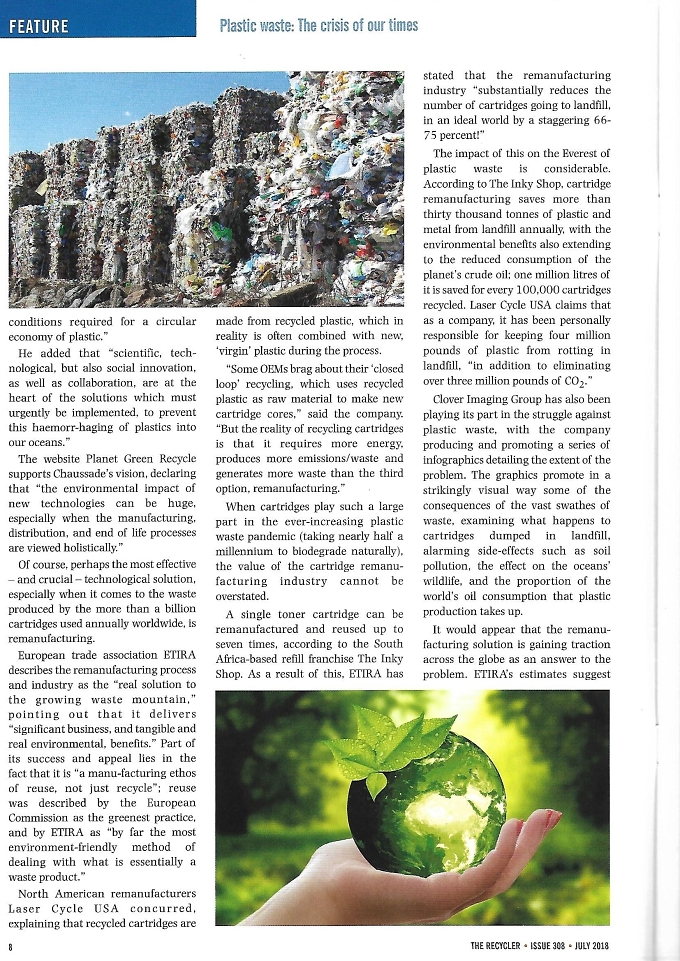 FEATURE

Plastic waste: The crisis of our times

conditions required for a circular economy of plastic."

He added that "scientific, technological, but also social innovation, as well as collaboration, are at the heart of the solutions which must urgently be implemented, to prevent this haemorr-haging of plastics into our oceans."

The website Planet Green Recycle supports Chaussade's vision, declaring that "the environmental impact of new technologies can be huge, especially when the manufacturing, distribution, and end of life processes are viewed holistically."

Of course, perhaps the most effective - and crucial - technological solution, especially when it comes to the waste produced by the more than a billion cartridges used annually worldwide, is remanufacturing.

European trade association ETIRA describes the remanufacturing process and industry as the "real solution to the growing waste mountain," pointing out that it delivers "significant business, and tangible and real environmental, benefits." Part of its success and appeal lies in the fact that it is "a manu-facturing ethos of reuse, not just recycle"; reuse was described by the European Commission as the greenest practice, and by ETIRA as "by far the most environment-friendly method of dealing with what is essentially a waste product."

North American remanufacturers Laser Cycle USA concurred, explaining that recycled cartridges are made from recycled plastic, which in reality is often combined with new, 'virgin' plastic during the process.

"Some OEMs brag about their 'closed loop' recycling, which uses recycled plastic as raw material to make new cartridge cores," said the company. "But the reality of recycling cartridges is that it requires more energy, produces more emissions/waste and generates more waste than the third option, remanufacturing."

When cartridges play such a large part in the ever-increasing plastic waste pandemic (taking nearly half a millennium to biodegrade naturally), the value of the cartridge remanufacturing industry cannot be overstated.

A single toner cartridge can be remanufactured and reused up to seven times, according to the South Africa-based refill franchise The Inky Shop. As a result of this, ETIRA has stated that the remanufacturing industry "substantially reduces the number of cartridges going to landfill, in an ideal world by a staggering 66-75 percent!"

The impact of this on the Everest of plastic waste is considerable. According to The Inky Shop, cartridge remanufacturing saves more than thirty thousand tonnes of plastic and metal from landfill annually, with the environmental benefits also extending to the reduced consumption of the planet's crude oil; one million litres of it is saved for every 100,000 cartridges recycled. Laser Cycle USA claims that as a company, it has been personally responsible for keeping four million pounds of plastic from rotting in landfill, "in addition to eliminating over three million pounds of $CO_2$."

Clover Imaging Group has also been playing its part in the struggle against plastic waste, with the company producing and promoting a series of infographics detailing the extent of the problem. The graphics promote in a strikingly visual way some of the consequences of the vast swathes of waste, examining what happens to cartridges dumped in landfill, alarming side-effects such as soil pollution, the effect on the oceans' wildlife, and the proportion of the world's oil consumption that plastic production takes up.

It would appear that the remanufacturing solution is gaining traction across the globe as an answer to the problem. ETIRA's estimates suggest

8

THE RECYCLER • ISSUE 308 • JULY 2018